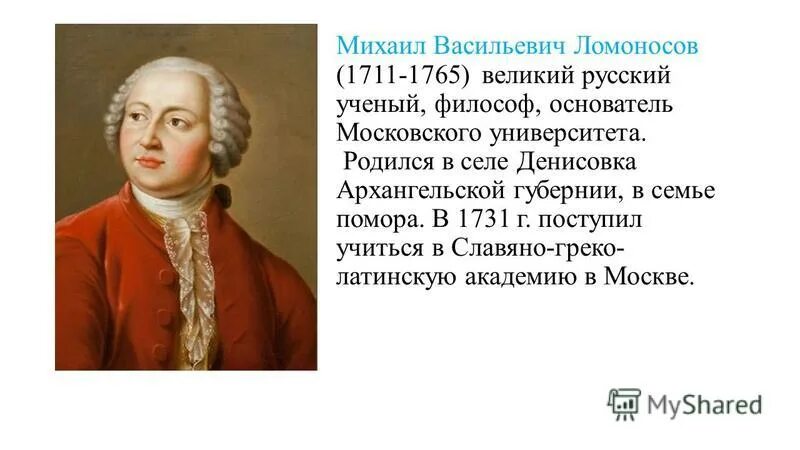 Михаил Васильевич Ломоносов (1711-1765) великий русский ученый, философ, основатель Московского университета.

Родился в селе Денисовка Архангельской губернии, в семье помора. В 1731 г. поступил учиться в Славяно-греко-латинскую академию в Москве.

MyShared